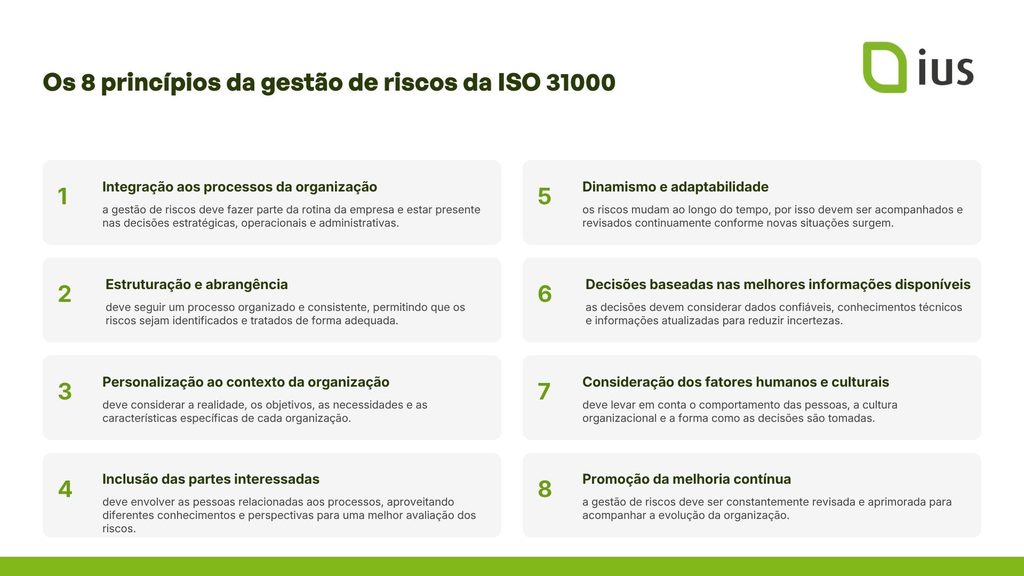 Os 8 princípios da gestão de riscos da ISO 31000

ius

1
Integração aos processos da organização
a gestão de riscos deve fazer parte da rotina da empresa e estar presente nas decisões estratégicas, operacionais e administrativas.

2
Estruturação e abrangência
deve seguir um processo organizado e consistente, permitindo que os riscos sejam identificados e tratados de forma adequada.

3
Personalização ao contexto da organização
deve considerar a realidade, os objetivos, as necessidades e as características específicas de cada organização.

4
Inclusão das partes interessadas
deve envolver as pessoas relacionadas aos processos, aproveitando diferentes conhecimentos e perspectivas para uma melhor avaliação dos riscos.

5
Dinamismo e adaptabilidade
os riscos mudam ao longo do tempo, por isso devem ser acompanhados e revisados continuamente conforme novas situações surgem.

6
Decisões baseadas nas melhores informações disponíveis
as decisões devem considerar dados confiáveis, conhecimentos técnicos e informações atualizadas para reduzir incertezas.

7
Consideração dos fatores humanos e culturais
deve levar em conta o comportamento das pessoas, a cultura organizacional e a forma como as decisões são tomadas.

8
Promoção da melhoria contínua
a gestão de riscos deve ser constantemente revisada e aprimorada para acompanhar a evolução da organização.